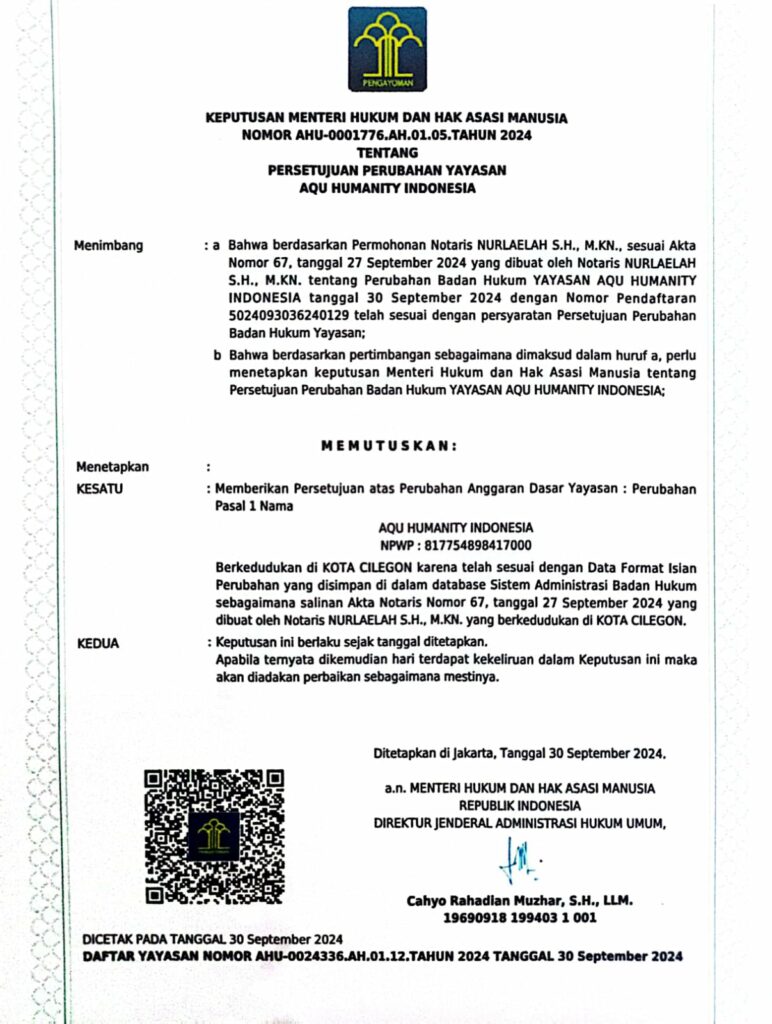 PENGAYOMAN

KEPUTUSAN MENTERI HUKUM DAN HAK ASASI MANUSIA
NOMOR AHU-0001776.AH.01.05.TAHUN 2024
TENTANG
PERSETUJUAN PERUBAHAN YAYASAN
AQU HUMANITY INDONESIA

Menimbang : a Bahwa berdasarkan Permohonan Notaris NURLAELAH S.H., M.KN., sesuai Akta Nomor 67, tanggal 27 September 2024 yang dibuat oleh Notaris NURLAELAH S.H., M.KN. tentang Perubahan Badan Hukum YAYASAN AQU HUMANITY INDONESIA tanggal 30 September 2024 dengan Nomor Pendaftaran 5024093036240129 telah sesuai dengan persyaratan Persetujuan Perubahan Badan Hukum Yayasan;

b Bahwa berdasarkan pertimbangan sebagaimana dimaksud dalam huruf a, perlu menetapkan keputusan Menteri Hukum dan Hak Asasi Manusia tentang Persetujuan Perubahan Badan Hukum YAYASAN AQU HUMANITY INDONESIA;

MEMUTUSKAN:

Menetapkan :

KESATU : Memberikan Persetujuan atas Perubahan Anggaran Dasar Yayasan : Perubahan Pasal 1 Nama

AQU HUMANITY INDONESIA
NPWP : 817754898417000

Berkedudukan di KOTA CILEGON karena telah sesuai dengan Data Format Isian Perubahan yang disimpan di dalam database Sistem Administrasi Badan Hukum sebagaimana salinan Akta Notaris Nomor 67, tanggal 27 September 2024 yang dibuat oleh Notaris NURLAELAH S.H., M.KN. yang berkedudukan di KOTA CILEGON.

KEDUA : Keputusan ini berlaku sejak tanggal ditetapkan.
Apabila ternyata dikemudian hari terdapat kekeliruan dalam Keputusan ini maka akan diadakan perbaikan sebagaimana mestinya.

Ditetapkan di Jakarta, Tanggal 30 September 2024.

a.n. MENTERI HUKUM DAN HAK ASASI MANUSIA
REPUBLIK INDONESIA
DIREKTUR JENDERAL ADMINISTRASI HUKUM UMUM,

Cahyo Rahadian Muzhar, S.H., LLM.
19690918 199403 1 001

DICETAK PADA TANGGAL 30 September 2024
DAFTAR YAYASAN NOMOR AHU-0024336.AH.01.12.TAHUN 2024 TANGGAL 30 September 2024